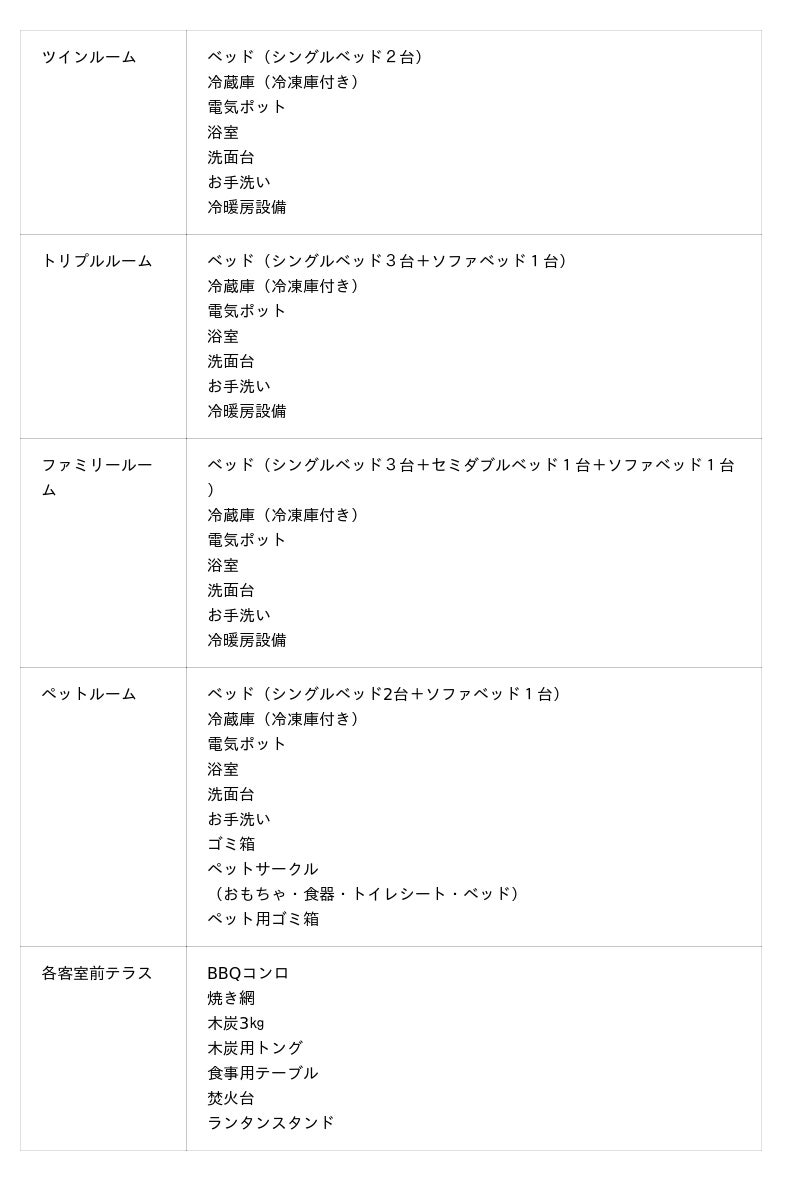 | | |
|---|---|
| ツインルーム | ベッド（シングルベッド２台）<br>冷蔵庫（冷凍庫付き）<br>電気ポット<br>浴室<br>洗面台<br>お手洗い<br>冷暖房設備 |
| トリプルルーム | ベッド（シングルベッド３台＋ソファベッド１台）<br>冷蔵庫（冷凍庫付き）<br>電気ポット<br>浴室<br>洗面台<br>お手洗い<br>冷暖房設備 |
| ファミリールーム | ベッド（シングルベッド３台＋セミダブルベッド１台＋ソファベッド１台）<br>冷蔵庫（冷凍庫付き）<br>電気ポット<br>浴室<br>洗面台<br>お手洗い<br>冷暖房設備 |
| ペットルーム | ベッド（シングルベッド2台＋ソファベッド１台）<br>冷蔵庫（冷凍庫付き）<br>電気ポット<br>浴室<br>洗面台<br>お手洗い<br>ゴミ箱<br>ペットサークル<br>（おもちゃ・食器・トイレシート・ベッド）<br>ペット用ゴミ箱 |
| 各客室前テラス | BBQコンロ<br>焼き網<br>木炭3㎏<br>木炭用トング<br>食事用テーブル<br>焚火台<br>ランタンスタンド |